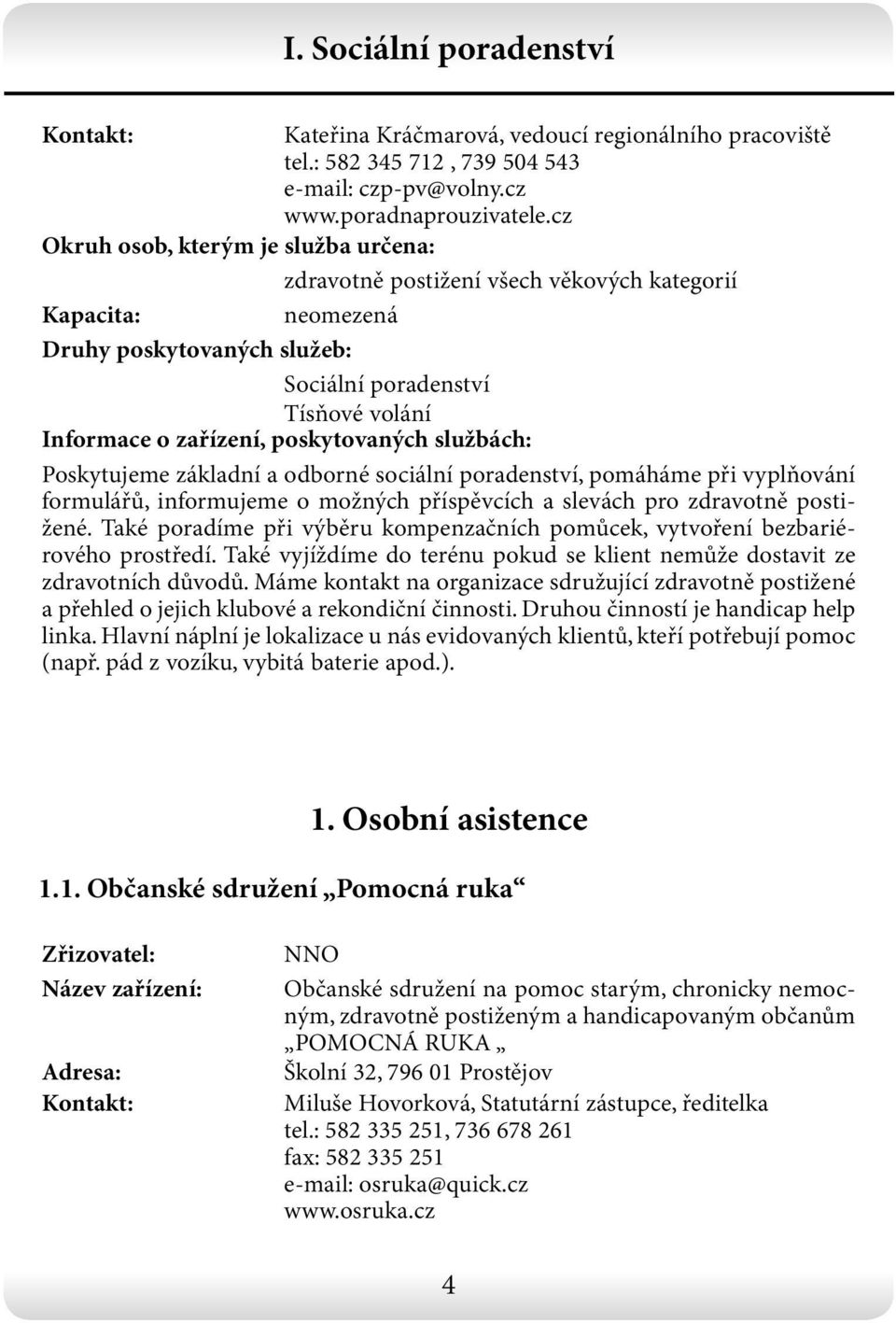 I. Sociální poradenství

Kontakt: Kateřina Kráčmarová, vedoucí regionálního pracoviště
tel.: 582 345 712 , 739 504 543
e-mail: czp-pv@volny.cz
www.poradnaprouzivatele.cz

Okruh osob, kterým je služba určena:
zdravotně postižení všech věkových kategorií

Kapacita: neomezená

Druhy poskytovaných služeb:
Sociální poradenství
Tísňové volání

Informace o zařízení, poskytovaných službách:

Poskytujeme základní a odborné sociální poradenství, pomáháme při vyplňování formulářů, informujeme o možných příspěvcích a slevách pro zdravotně postižené. Také poradíme při výběru kompenzačních pomůcek, vytvoření bezbariérového prostředí. Také vyjíždíme do terénu pokud se klient nemůže dostavit ze zdravotních důvodů. Máme kontakt na organizace sdružující zdravotně postižené a přehled o jejich klubové a rekondiční činnosti. Druhou činností je handicap help linka. Hlavní náplní je lokalizace u nás evidovaných klientů, kteří potřebují pomoc (např. pád z vozíku, vybitá baterie apod.).

1. Osobní asistence

1.1. Občanské sdružení „Pomocná ruka“

Zřizovatel: NNO

Název zařízení: Občanské sdružení na pomoc starým, chronicky nemocným, zdravotně postiženým a handicapovaným občanům „POMOCNÁ RUKA „

Adresa: Školní 32, 796 01 Prostějov

Kontakt: Miluše Hovorková, Statutární zástupce, ředitelka
tel.: 582 335 251, 736 678 261
fax: 582 335 251
e-mail: osruka@quick.cz
www.osruka.cz

4